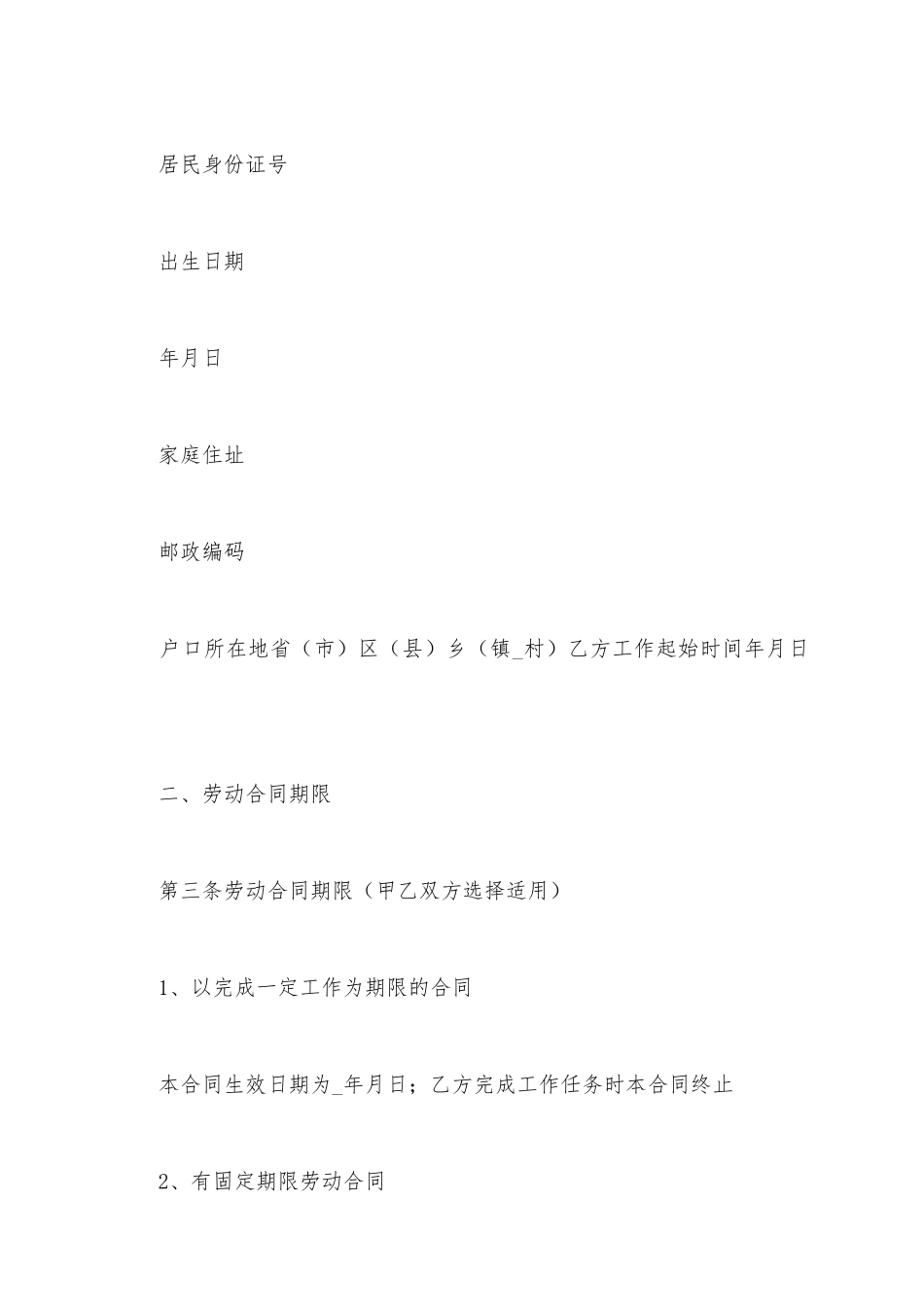 居民身份证号

出生日期

年月日

家庭住址

邮政编码

户口所在地省（市）区（县）乡（镇_村）乙方工作起始时间年月日

二、劳动合同期限

第三条劳动合同期限（甲乙双方选择适用）

1、以完成一定工作为期限的合同

本合同生效日期为_年月日；乙方完成工作任务时本合同终止

2、有固定期限劳动合同